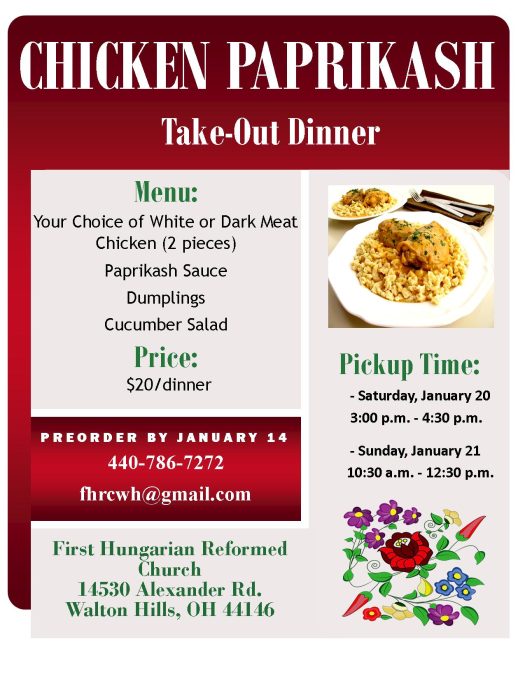 CHICKEN PAPRIKASH

Take-Out Dinner

Menu:

Your Choice of White or Dark Meat Chicken (2 pieces)

Paprikash Sauce

Dumplings

Cucumber Salad

Price:

$20/dinner

PREORDER BY JANUARY 14

440-786-7272

fhrcwh@gmail.com

First Hungarian Reformed Church
14530 Alexander Rd.
Walton Hills, OH 44146

Pickup Time:

- Saturday, January 20
3:00 p.m. - 4:30 p.m.

- Sunday, January 21
10:30 a.m. - 12:30 p.m.